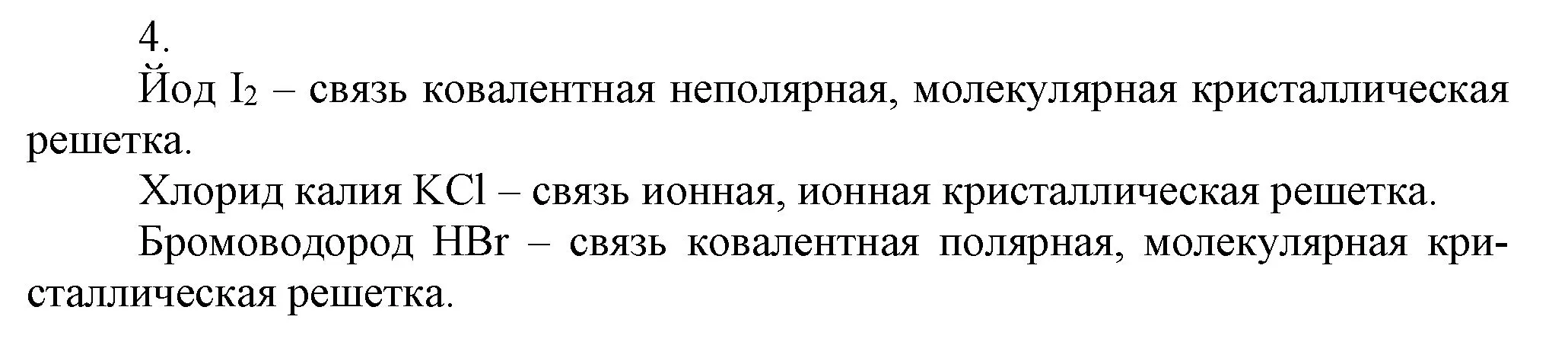 4.

Йод $I_2$ – связь ковалентная неполярная, молекулярная кристаллическая решетка.

Хлорид калия $KCl$ – связь ионная, ионная кристаллическая решетка.

Бромоводород $HBr$ – связь ковалентная полярная, молекулярная кристаллическая решетка.